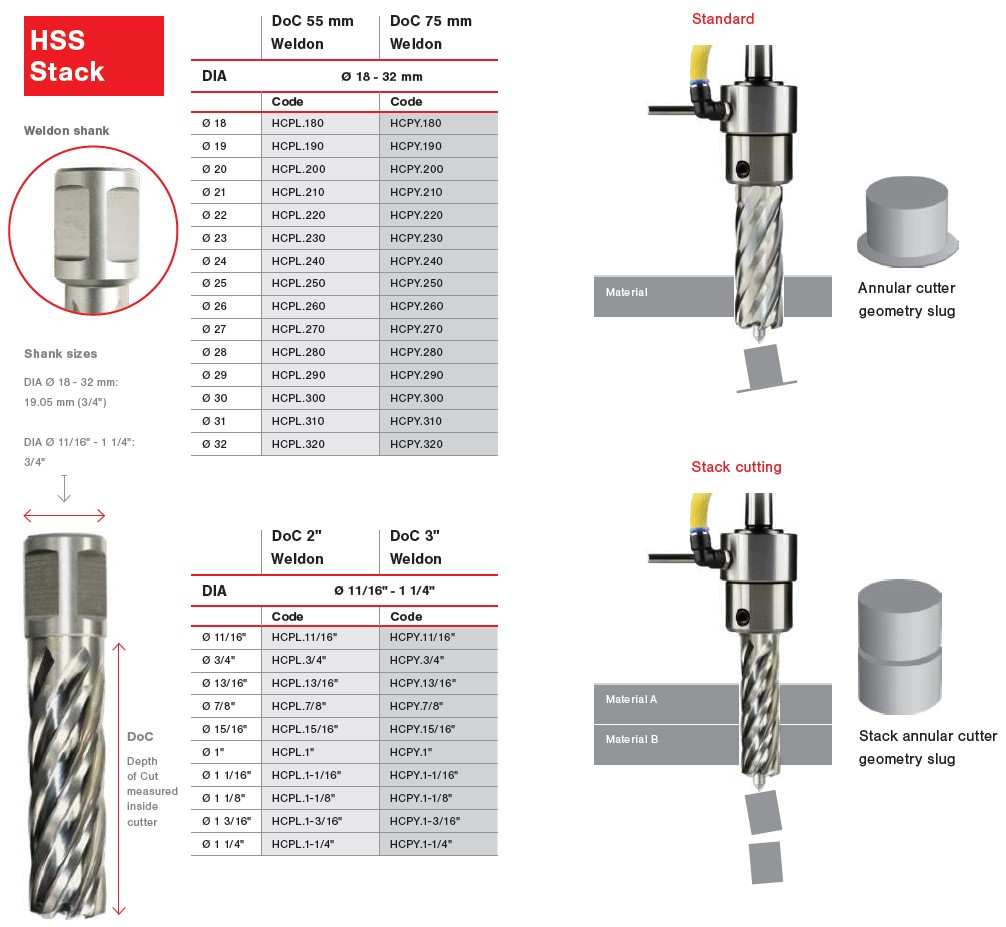 HSS Stack

Weldon shank

Shank sizes

DIA Ø 18 - 32 mm: 19.05 mm (3/4")

DIA Ø 11/16" - 1 1/4": 3/4"

DoC

Depth of Cut measured inside cutter

| | DoC 55 mm Weldon | DoC 75 mm Weldon |
|---|---|---|
| DIA | Ø 18 - 32 mm | |
| | Code | Code |
| Ø 18 | HCPL.180 | HCPY.180 |
| Ø 19 | HCPL.190 | HCPY.190 |
| Ø 20 | HCPL.200 | HCPY.200 |
| Ø 21 | HCPL.210 | HCPY.210 |
| Ø 22 | HCPL.220 | HCPY.220 |
| Ø 23 | HCPL.230 | HCPY.230 |
| Ø 24 | HCPL.240 | HCPY.240 |
| Ø 25 | HCPL.250 | HCPY.250 |
| Ø 26 | HCPL.260 | HCPY.260 |
| Ø 27 | HCPL.270 | HCPY.270 |
| Ø 28 | HCPL.280 | HCPY.280 |
| Ø 29 | HCPL.290 | HCPY.290 |
| Ø 30 | HCPL.300 | HCPY.300 |
| Ø 31 | HCPL.310 | HCPY.310 |
| Ø 32 | HCPL.320 | HCPY.320 |

| | DoC 2" Weldon | DoC 3" Weldon |
|---|---|---|
| DIA | Ø 11/16" - 1 1/4" | |
| | Code | Code |
| Ø 11/16" | HCPL.11/16" | HCPY.11/16" |
| Ø 3/4" | HCPL.3/4" | HCPY.3/4" |
| Ø 13/16" | HCPL.13/16" | HCPY.13/16" |
| Ø 7/8" | HCPL.7/8" | HCPY.7/8" |
| Ø 15/16" | HCPL.15/16" | HCPY.15/16" |
| Ø 1" | HCPL.1" | HCPY.1" |
| Ø 1 1/16" | HCPL.1-1/16" | HCPY.1-1/16" |
| Ø 1 1/8" | HCPL.1-1/8" | HCPY.1-1/8" |
| Ø 1 3/16" | HCPL.1-3/16" | HCPY.1-3/16" |
| Ø 1 1/4" | HCPL.1-1/4" | HCPY.1-1/4" |

Standard

Material

Annular cutter geometry slug

Stack cutting

Material A

Material B

Stack annular cutter geometry slug